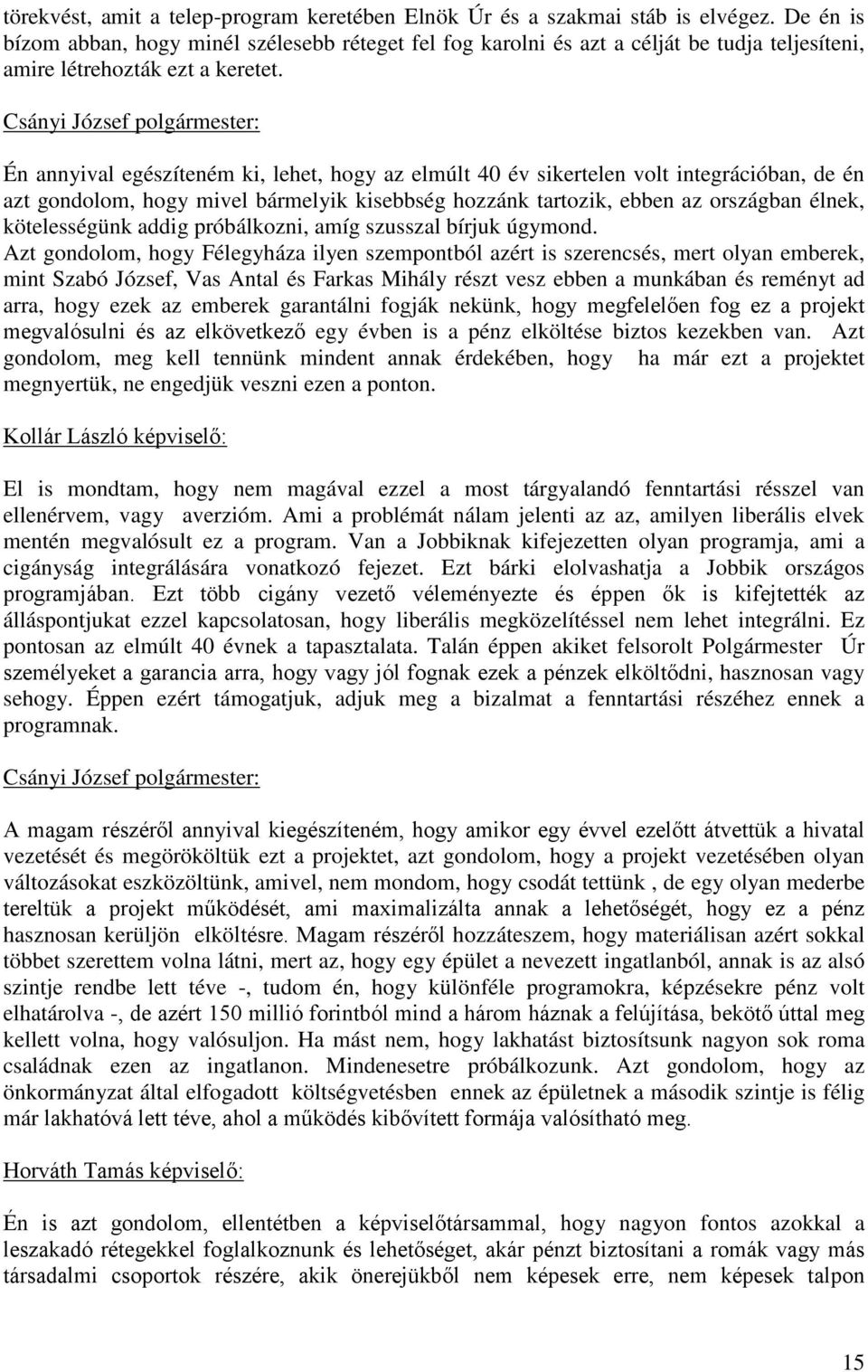 törekvést, amit a telep-program keretében Elnök Úr és a szakmai stáb is elvégez. De én is bízom abban, hogy minél szélesebb réteget fel fog karolni és azt a célját be tudja teljesíteni, amire létrehozták ezt a keretet.

Csányi József polgármester:

Én annyival egészíteném ki, lehet, hogy az elmúlt 40 év sikertelen volt integrációban, de én azt gondolom, hogy mivel bármelyik kisebbség hozzánk tartozik, ebben az országban élnek, kötelességünk addig próbálkozni, amíg szusszal bírjuk úgymond.
Azt gondolom, hogy Félegyháza ilyen szempontból azért is szerencsés, mert olyan emberek, mint Szabó József, Vas Antal és Farkas Mihály részt vesz ebben a munkában és reményt ad arra, hogy ezek az emberek garantálni fogják nekünk, hogy megfelelően fog ez a projekt megvalósulni és az elkövetkező egy évben is a pénz elköltése biztos kezekben van. Azt gondolom, meg kell tennünk mindent annak érdekében, hogy ha már ezt a projektet megnyertük, ne engedjük veszni ezen a ponton.

Kollár László képviselő:

El is mondtam, hogy nem magával ezzel a most tárgyalandó fenntartási résszel van ellenérvem, vagy averzióm. Ami a problémát nálam jelenti az az, amilyen liberális elvek mentén megvalósult ez a program. Van a Jobbiknak kifejezetten olyan programja, ami a cigányság integrálására vonatkozó fejezet. Ezt bárki elolvashatja a Jobbik országos programjában. Ezt több cigány vezető véleményezte és éppen ők is kifejtették az álláspontjukat ezzel kapcsolatosan, hogy liberális megközelítéssel nem lehet integrálni. Ez pontosan az elmúlt 40 évnek a tapasztalata. Talán éppen akiket felsorolt Polgármester Úr személyeket a garancia arra, hogy vagy jól fognak ezek a pénzek elköltődni, hasznosan vagy sehogy. Éppen ezért támogatjuk, adjuk meg a bizalmat a fenntartási részéhez ennek a programnak.

Csányi József polgármester:

A magam részéről annyival kiegészíteném, hogy amikor egy évvel ezelőtt átvettük a hivatal vezetését és megörököltük ezt a projektet, azt gondolom, hogy a projekt vezetésében olyan változásokat eszközöltünk, amivel, nem mondom, hogy csodát tettünk , de egy olyan mederbe tereltük a projekt működését, ami maximalizálta annak a lehetőségét, hogy ez a pénz hasznosan kerüljön elköltésre. Magam részéről hozzáteszem, hogy materiálisan azért sokkal többet szerettem volna látni, mert az, hogy egy épület a nevezett ingatlanból, annak is az alsó szintje rendbe lett téve -, tudom én, hogy különféle programokra, képzésekre pénz volt elhatárolva -, de azért 150 millió forintból mind a három háznak a felújítása, bekötő úttal meg kellett volna, hogy valósuljon. Ha mást nem, hogy lakhatást biztosítsunk nagyon sok roma családnak ezen az ingatlanon. Mindenesetre próbálkozunk. Azt gondolom, hogy az önkormányzat által elfogadott költségvetésben ennek az épületnek a második szintje is félig már lakhatóvá lett téve, ahol a működés kibővített formája valósítható meg.

Horváth Tamás képviselő:

Én is azt gondolom, ellentétben a képviselőtársammal, hogy nagyon fontos azokkal a leszakadó rétegekkel foglalkoznunk és lehetőséget, akár pénzt biztosítani a romák vagy más társadalmi csoportok részére, akik önerejükből nem képesek erre, nem képesek talpon

15